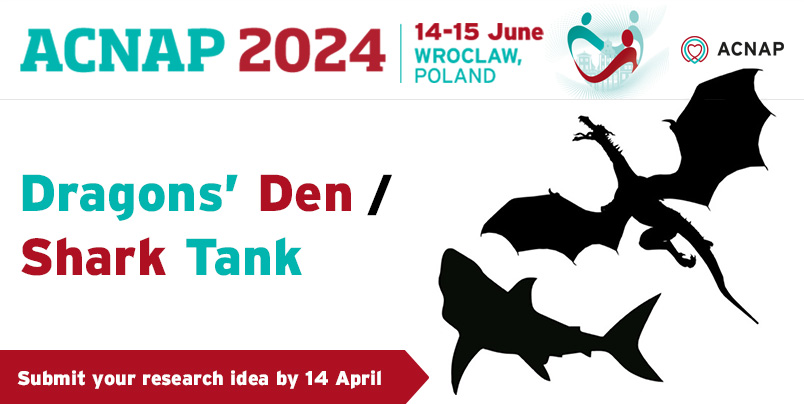 ACNAP 2024

14-15 June
WROCLAW, POLAND

ACNAP

Dragons' Den /
Shark Tank

Submit your research idea by 14 April